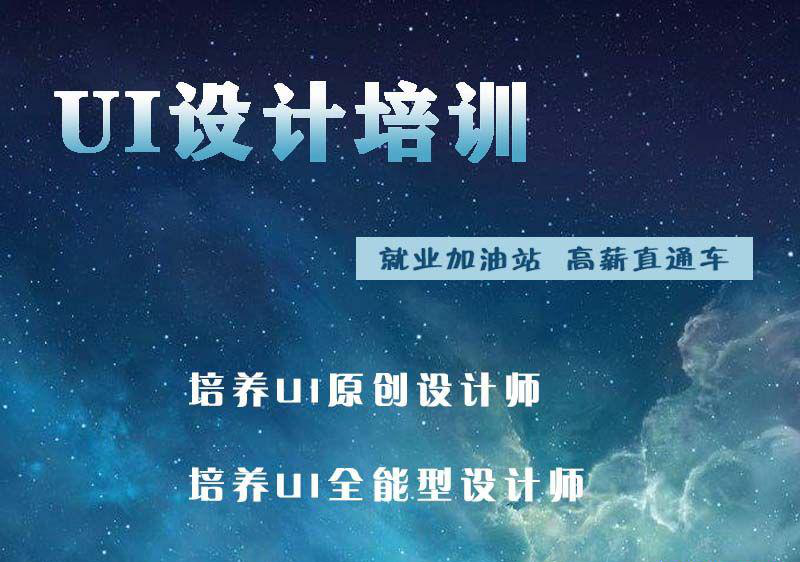 UI设计培训

就业加油站 高薪直通车

培养UI原创设计师

培养UI全能型设计师